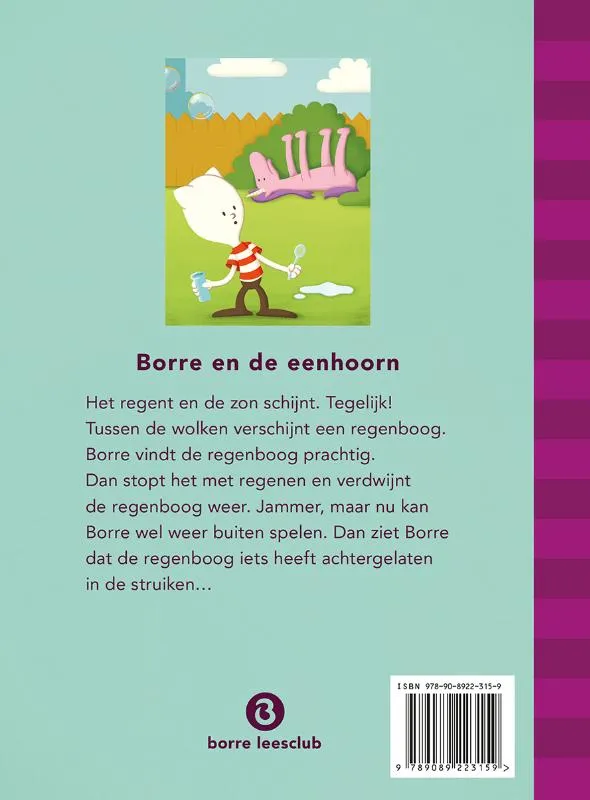 Borre en de eenhoorn

Het regent en de zon schijnt. Tegelijk! Tussen de wolken verschijnt een regenboog. Borre vindt de regenboog prachtig. Dan stopt het met regenen en verdwijnt de regenboog weer. Jammer, maar nu kan Borre wel weer buiten spelen. Dan ziet Borre dat de regenboog iets heeft achtergelaten in de struiken…

borre leesclub

ISBN 978-90-8922-315-9

9 789089 223159 >